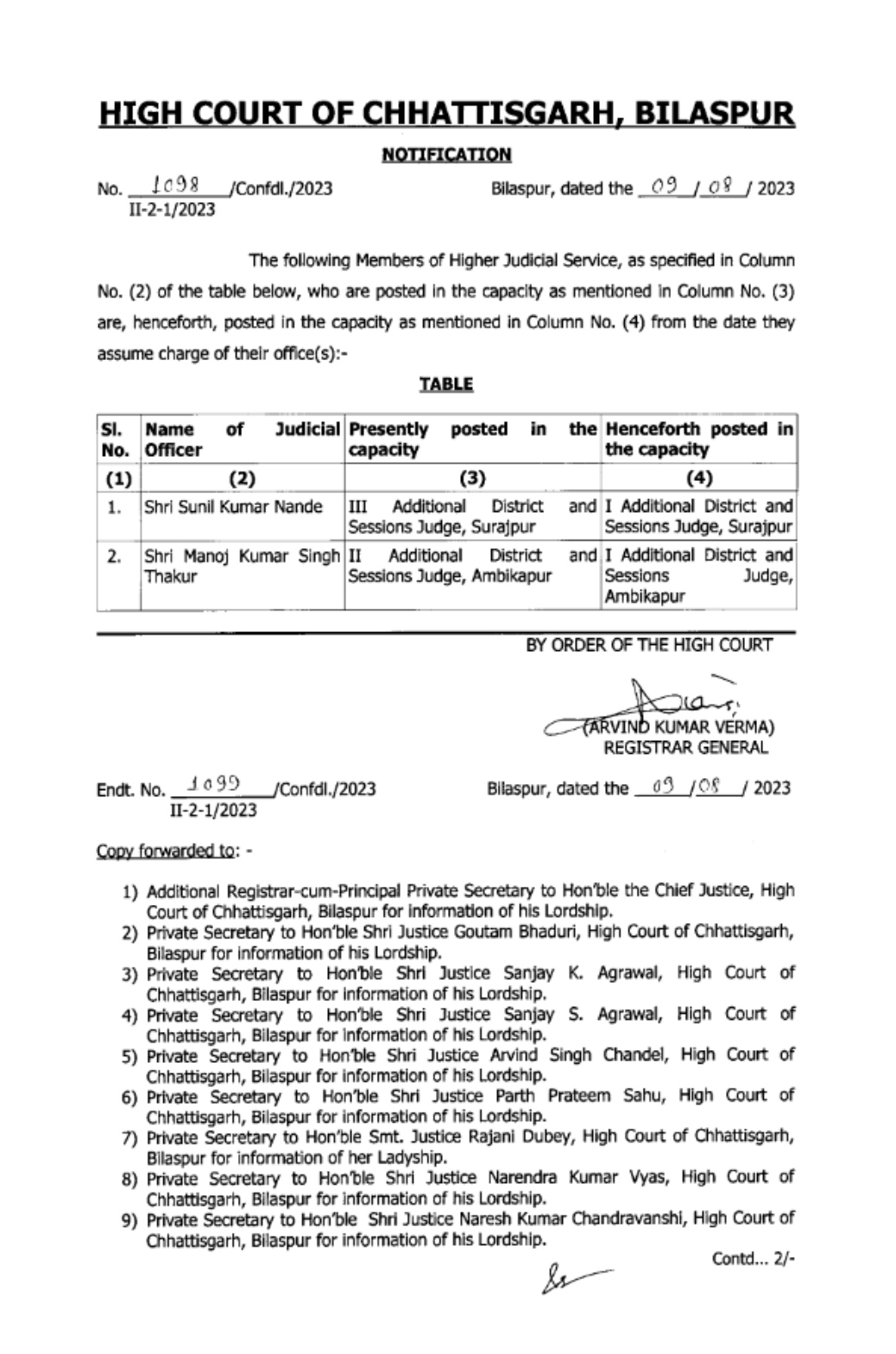 HIGH COURT OF CHHATTISGARH, BILASPUR

NOTIFICATION

No. 1098 /Confdl./2023
II-2-1/2023

Bilaspur, dated the 09 / 08 / 2023

The following Members of Higher Judicial Service, as specified in Column No. (2) of the table below, who are posted in the capacity as mentioned in Column No. (3) are, henceforth, posted in the capacity as mentioned in Column No. (4) from the date they assume charge of their office(s):-

TABLE

| Sl. No. | Name of Judicial Officer | Presently posted in the capacity | Henceforth posted in the capacity |
|---|---|---|---|
| (1) | (2) | (3) | (4) |
| 1. | Shri Sunil Kumar Nande | III Additional District and Sessions Judge, Surajpur | I Additional District and Sessions Judge, Surajpur |
| 2. | Shri Manoj Kumar Singh Thakur | II Additional District and Sessions Judge, Ambikapur | I Additional District and Sessions Judge, Ambikapur |

BY ORDER OF THE HIGH COURT

(ARVIND KUMAR VERMA)
REGISTRAR GENERAL

Endt. No. 1099 /Confdl./2023
II-2-1/2023

Bilaspur, dated the 09 / 08 / 2023

Copy forwarded to: -

1) Additional Registrar-cum-Principal Private Secretary to Hon'ble the Chief Justice, High Court of Chhattisgarh, Bilaspur for information of his Lordship.
2) Private Secretary to Hon'ble Shri Justice Goutam Bhaduri, High Court of Chhattisgarh, Bilaspur for information of his Lordship.
3) Private Secretary to Hon'ble Shri Justice Sanjay K. Agrawal, High Court of Chhattisgarh, Bilaspur for information of his Lordship.
4) Private Secretary to Hon'ble Shri Justice Sanjay S. Agrawal, High Court of Chhattisgarh, Bilaspur for information of his Lordship.
5) Private Secretary to Hon'ble Shri Justice Arvind Singh Chandel, High Court of Chhattisgarh, Bilaspur for information of his Lordship.
6) Private Secretary to Hon'ble Shri Justice Parth Prateem Sahu, High Court of Chhattisgarh, Bilaspur for information of his Lordship.
7) Private Secretary to Hon'ble Smt. Justice Rajani Dubey, High Court of Chhattisgarh, Bilaspur for information of her Ladyship.
8) Private Secretary to Hon'ble Shri Justice Narendra Kumar Vyas, High Court of Chhattisgarh, Bilaspur for information of his Lordship.
9) Private Secretary to Hon'ble Shri Justice Naresh Kumar Chandravanshi, High Court of Chhattisgarh, Bilaspur for information of his Lordship.

Contd... 2/-